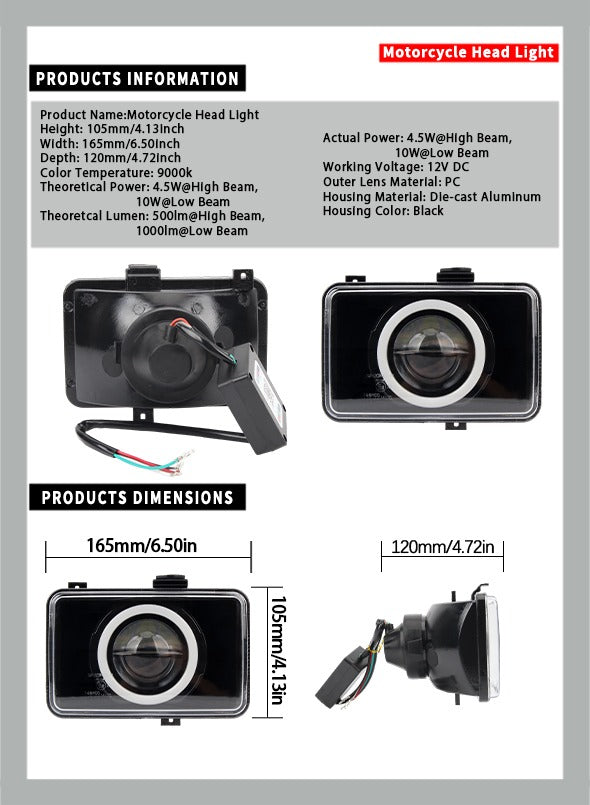 Motorcycle Head Light

PRODUCTS INFORMATION

Product Name:Motorcycle Head Light
Height: 105mm/4.13inch
Width: 165mm/6.50inch
Depth: 120mm/4.72inch
Color Temperature: 9000k
Theoretical Power: 4.5W@High Beam, 10W@Low Beam
Theoretcal Lumen: 500lm@High Beam, 1000lm@Low Beam

Actual Power: 4.5W@High Beam, 10W@Low Beam
Working Voltage: 12V DC
Outer Lens Material: PC
Housing Material: Die-cast Aluminum
Housing Color: Black

PRODUCTS DIMENSIONS

165mm/6.50in

105mm/4.13in

120mm/4.72in